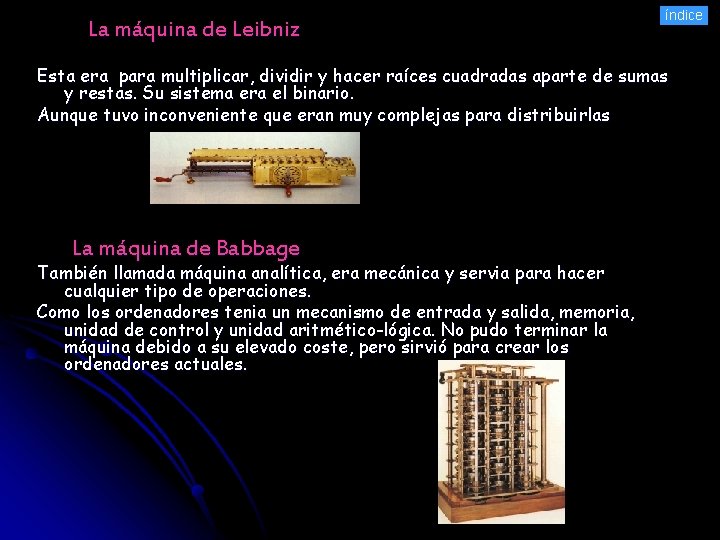 índice

La máquina de Leibniz

Esta era para multiplicar, dividir y hacer raíces cuadradas aparte de sumas y restas. Su sistema era el binario.

Aunque tuvo inconveniente que eran muy complejas para distribuirlas

La máquina de Babbage

También llamada máquina analítica, era mecánica y servia para hacer cualquier tipo de operaciones.

Como los ordenadores tenia un mecanismo de entrada y salida, memoria, unidad de control y unidad aritmético-lógica. No pudo terminar la máquina debido a su elevado coste, pero sirvió para crear los ordenadores actuales.